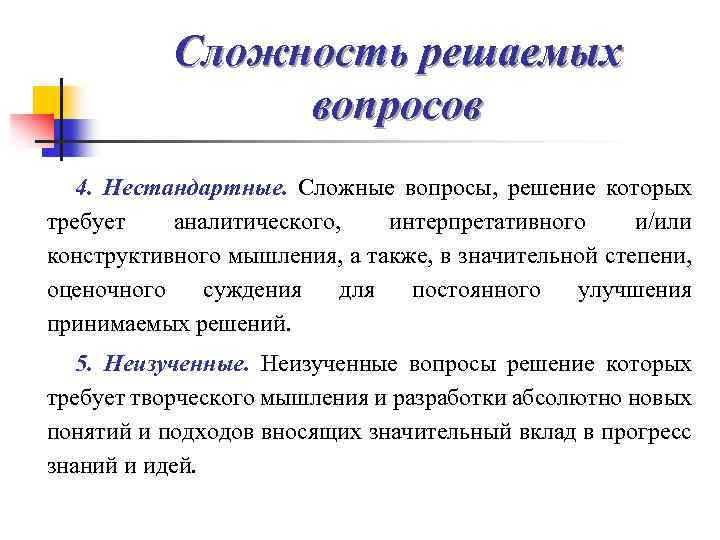 Сложность решаемых вопросов

4. Нестандартные. Сложные вопросы, решение которых требует аналитического, интерпретативного и/или конструктивного мышления, а также, в значительной степени, оценочного суждения для постоянного улучшения принимаемых решений.

5. Неизученные. Неизученные вопросы решение которых требует творческого мышления и разработки абсолютно новых понятий и подходов вносящих значительный вклад в прогресс знаний и идей.